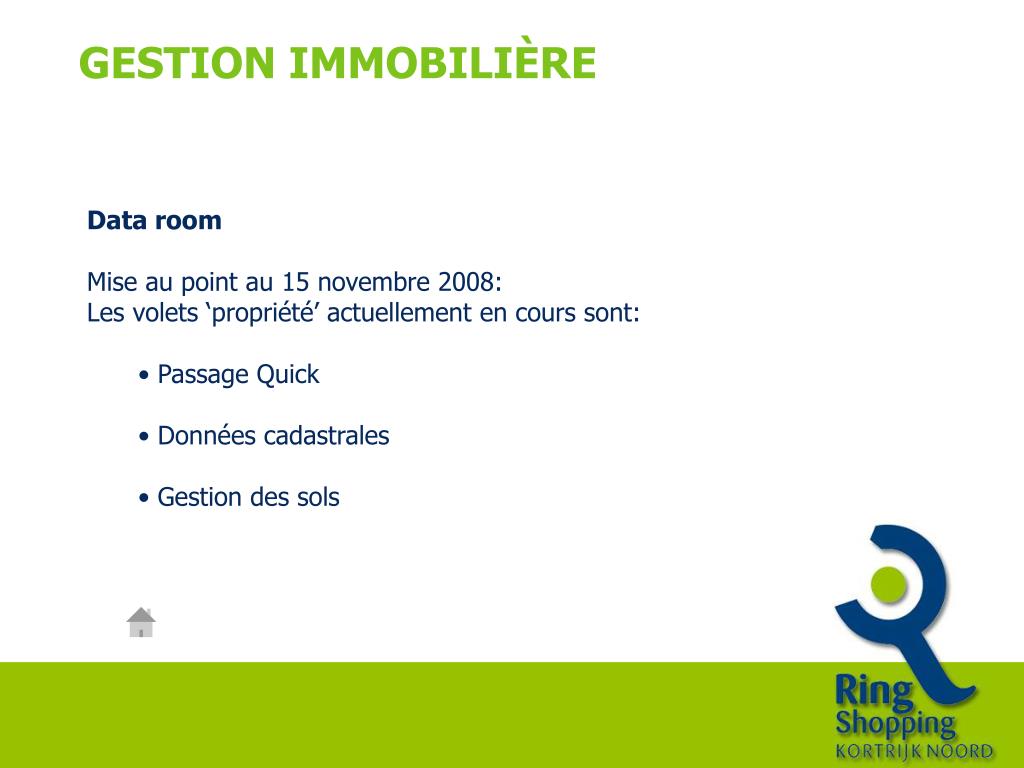 GESTION IMMOBILIÈRE

Data room

Mise au point au 15 novembre 2008:
Les volets ‘propriété’ actuellement en cours sont:

• Passage Quick

• Données cadastrales

• Gestion des sols

Ring
Shopping
KORTRIJK NOORD